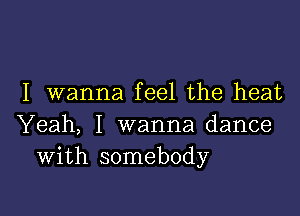 I wanna feel the heat
Yeah, I wanna dance
with somebody